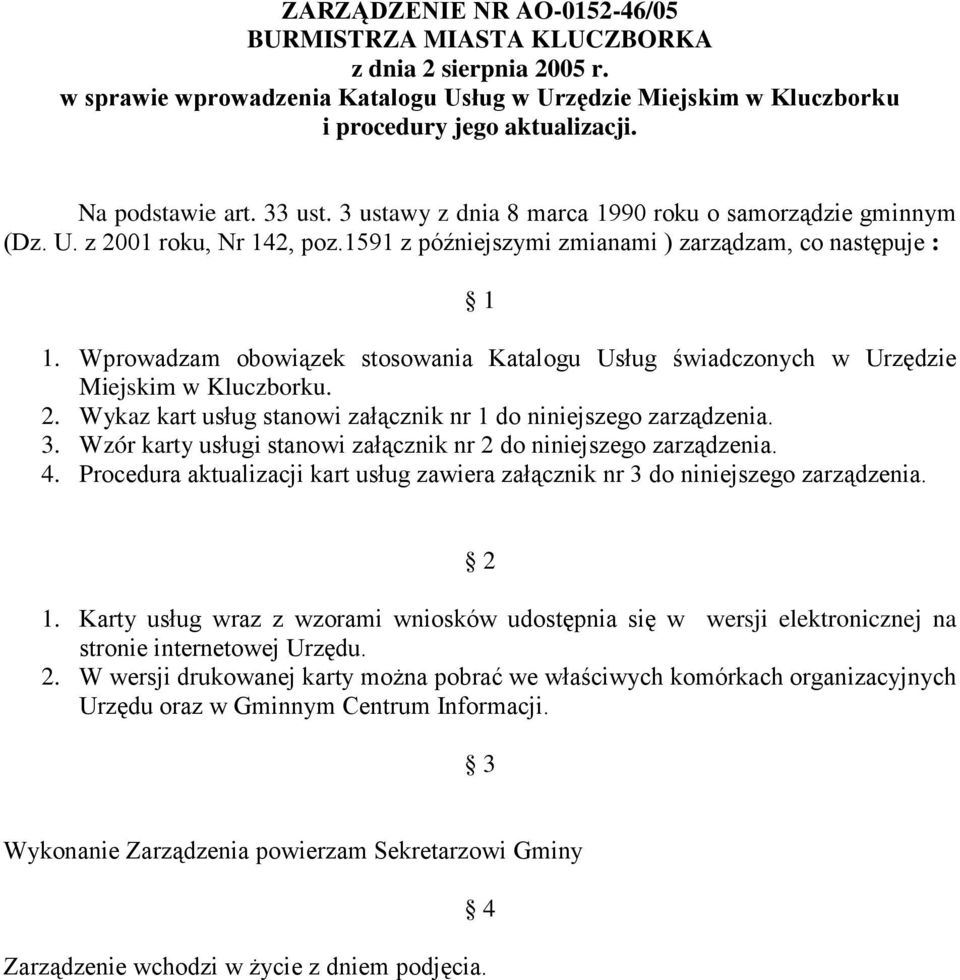 ZARZĄDZENIE NR AO-0152-46/05
BURMISTRZA MIASTA KLUCZBORKA
z dnia 2 sierpnia 2005 r.
w sprawie wprowadzenia Katalogu Usług w Urzędzie Miejskim w Kluczborku i procedury jego aktualizacji.

Na podstawie art. 33 ust. 3 ustawy z dnia 8 marca 1990 roku o samorządzie gminnym (Dz. U. z 2001 roku, Nr 142, poz.1591 z późniejszymi zmianami ) zarządzam, co następuje :

§ 1

1. Wprowadzam obowiązek stosowania Katalogu Usług świadczonych w Urzędzie Miejskim w Kluczborku.
2. Wykaz kart usług stanowi załącznik nr 1 do niniejszego zarządzenia.
3. Wzór karty usługi stanowi załącznik nr 2 do niniejszego zarządzenia.
4. Procedura aktualizacji kart usług zawiera załącznik nr 3 do niniejszego zarządzenia.

§ 2

1. Karty usług wraz z wzorami wniosków udostępnia się w wersji elektronicznej na stronie internetowej Urzędu.
2. W wersji drukowanej karty można pobrać we właściwych komórkach organizacyjnych Urzędu oraz w Gminnym Centrum Informacji.

§ 3

Wykonanie Zarządzenia powierzam Sekretarzowi Gminy

§ 4

Zarządzenie wchodzi w życie z dniem podjęcia.